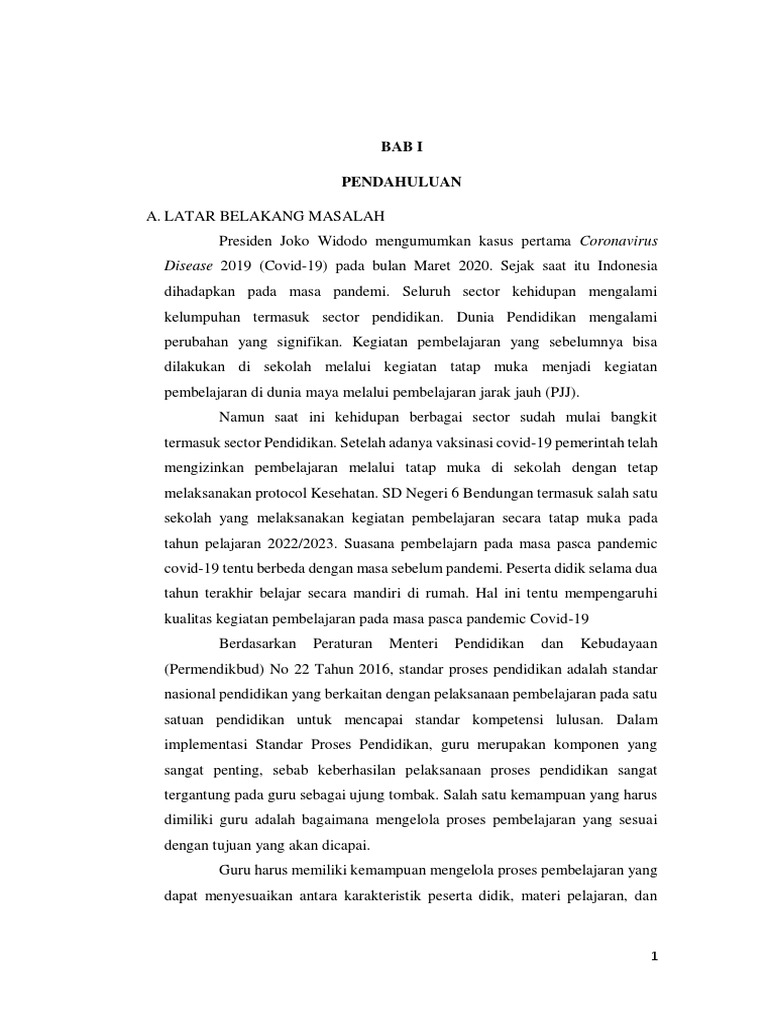 BAB I

PENDAHULUAN

A. LATAR BELAKANG MASALAH

Presiden Joko Widodo mengumumkan kasus pertama Coronavirus Disease 2019 (Covid-19) pada bulan Maret 2020. Sejak saat itu Indonesia dihadapkan pada masa pandemi. Seluruh sector kehidupan mengalami kelumpuhan termasuk sector pendidikan. Dunia Pendidikan mengalami perubahan yang signifikan. Kegiatan pembelajaran yang sebelumnya bisa dilakukan di sekolah melalui kegiatan tatap muka menjadi kegiatan pembelajaran di dunia maya melalui pembelajaran jarak jauh (PJJ).

Namun saat ini kehidupan berbagai sector sudah mulai bangkit termasuk sector Pendidikan. Setelah adanya vaksinasi covid-19 pemerintah telah mengizinkan pembelajaran melalui tatap muka di sekolah dengan tetap melaksanakan protocol Kesehatan. SD Negeri 6 Bendungan termasuk salah satu sekolah yang melaksanakan kegiatan pembelajaran secara tatap muka pada tahun pelajaran 2022/2023. Suasana pembelajarn pada masa pasca pandemic covid-19 tentu berbeda dengan masa sebelum pandemi. Peserta didik selama dua tahun terakhir belajar secara mandiri di rumah. Hal ini tentu mempengaruhi kualitas kegiatan pembelajaran pada masa pasca pandemic Covid-19

Berdasarkan Peraturan Menteri Pendidikan dan Kebudayaan (Permendikbud) No 22 Tahun 2016, standar proses pendidikan adalah standar nasional pendidikan yang berkaitan dengan pelaksanaan pembelajaran pada satu satuan pendidikan untuk mencapai standar kompetensi lulusan. Dalam implementasi Standar Proses Pendidikan, guru merupakan komponen yang sangat penting, sebab keberhasilan pelaksanaan proses pendidikan sangat tergantung pada guru sebagai ujung tombak. Salah satu kemampuan yang harus dimiliki guru adalah bagaimana mengelola proses pembelajaran yang sesuai dengan tujuan yang akan dicapai.

Guru harus memiliki kemampuan mengelola proses pembelajaran yang dapat menyesuaikan antara karakteristik peserta didik, materi pelajaran, dan

1